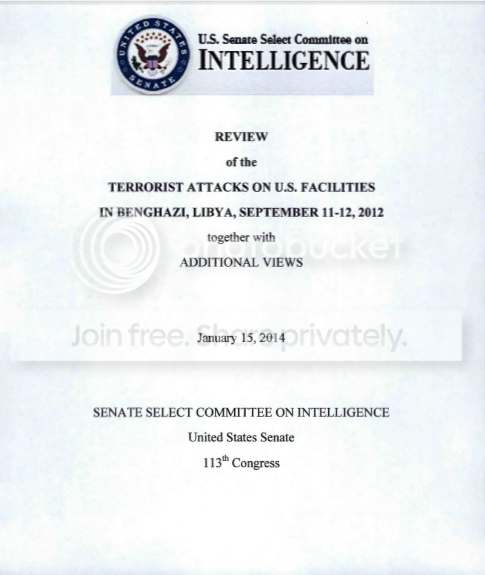 UNITED STATES SENATE

U.S. Senate Select Committee on
INTELLIGENCE

REVIEW
of the
TERRORIST ATTACKS ON U.S. FACILITIES
IN BENGHAZI, LIBYA, SEPTEMBER 11-12, 2012
together with
ADDITIONAL VIEWS

photobucket

Join free. Share privately.

January 15, 2014

SENATE SELECT COMMITTEE ON INTELLIGENCE
United States Senate
113$^{th}$ Congress